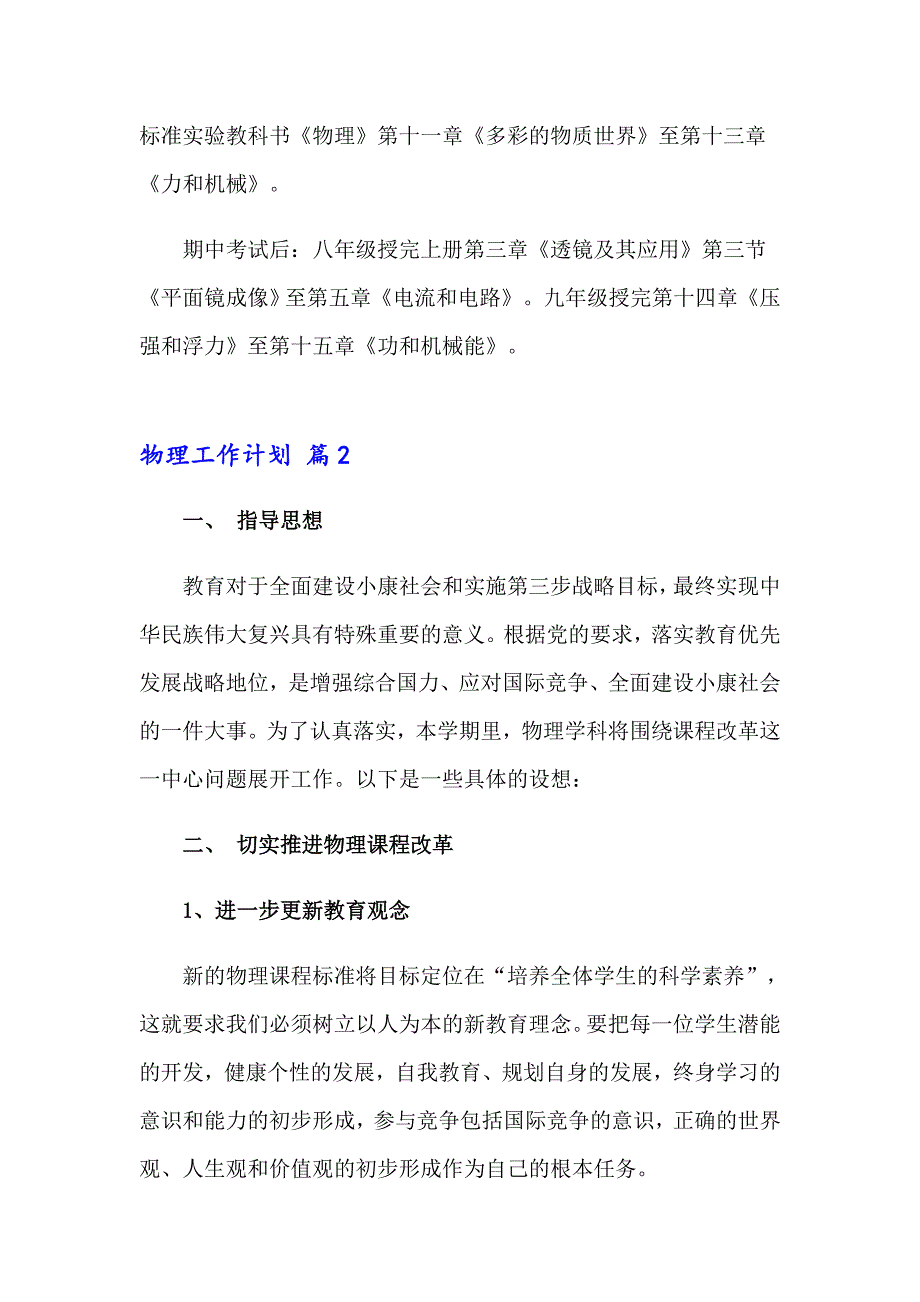 标准实验教科书《物理》第十一章《多彩的物质世界》至第十三章《力和机械》。

期中考试后：八年级授完上册第三章《透镜及其应用》第三节《平面镜成像》至第五章《电流和电路》。九年级授完第十四章《压强和浮力》至第十五章《功和机械能》。

物理工作计划 篇2

一、 指导思想

教育对于全面建设小康社会和实施第三步战略目标，最终实现中华民族伟大复兴具有特殊重要的意义。根据党的要求，落实教育优先发展战略地位，是增强综合国力、应对国际竞争、全面建设小康社会的一件大事。为了认真落实，本学期里，物理学科将围绕课程改革这一中心问题展开工作。以下是一些具体的设想：

二、 切实推进物理课程改革

1、进一步更新教育观念

新的物理课程标准将目标定位在“培养全体学生的科学素养”，这就要求我们必须树立以人为本的新教育理念。要把每一位学生潜能的开发，健康个性的发展，自我教育、规划自身的发展，终身学习的意识和能力的初步形成，参与竞争包括国际竞争的意识，正确的世界观、人生观和价值观的初步形成作为自己的根本任务。